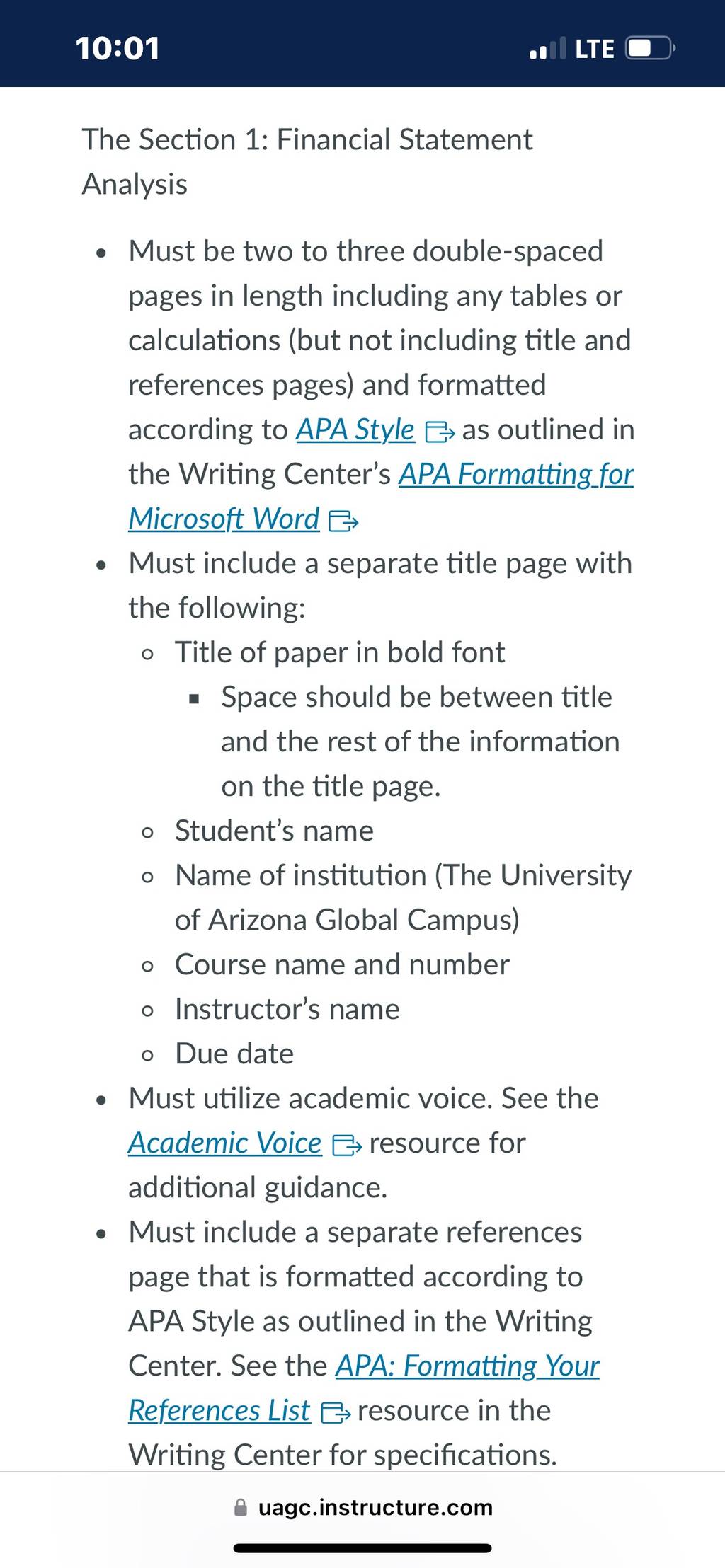 10:01 LTE

The Section 1: Financial Statement Analysis

- Must be two to three double-spaced pages in length including any tables or calculations (but not including title and references pages) and formatted according to APA Style as outlined in the Writing Center's APA Formatting for Microsoft Word
- Must include a separate title page with the following:
  - Title of paper in bold font
    - Space should be between title and the rest of the information on the title page.
  - Student's name
  - Name of institution (The University of Arizona Global Campus)
  - Course name and number
  - Instructor's name
  - Due date
- Must utilize academic voice. See the Academic Voice resource for additional guidance.
- Must include a separate references page that is formatted according to APA Style as outlined in the Writing Center. See the APA: Formatting Your References List resource in the Writing Center for specifications.

uagc.instructure.com